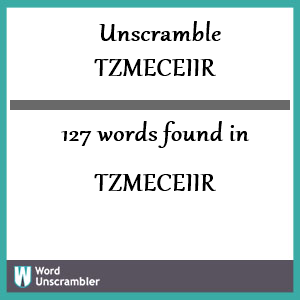 Unscramble TZMECEIIR

127 words found in

TZMECEIIR

W Word Unscrambler